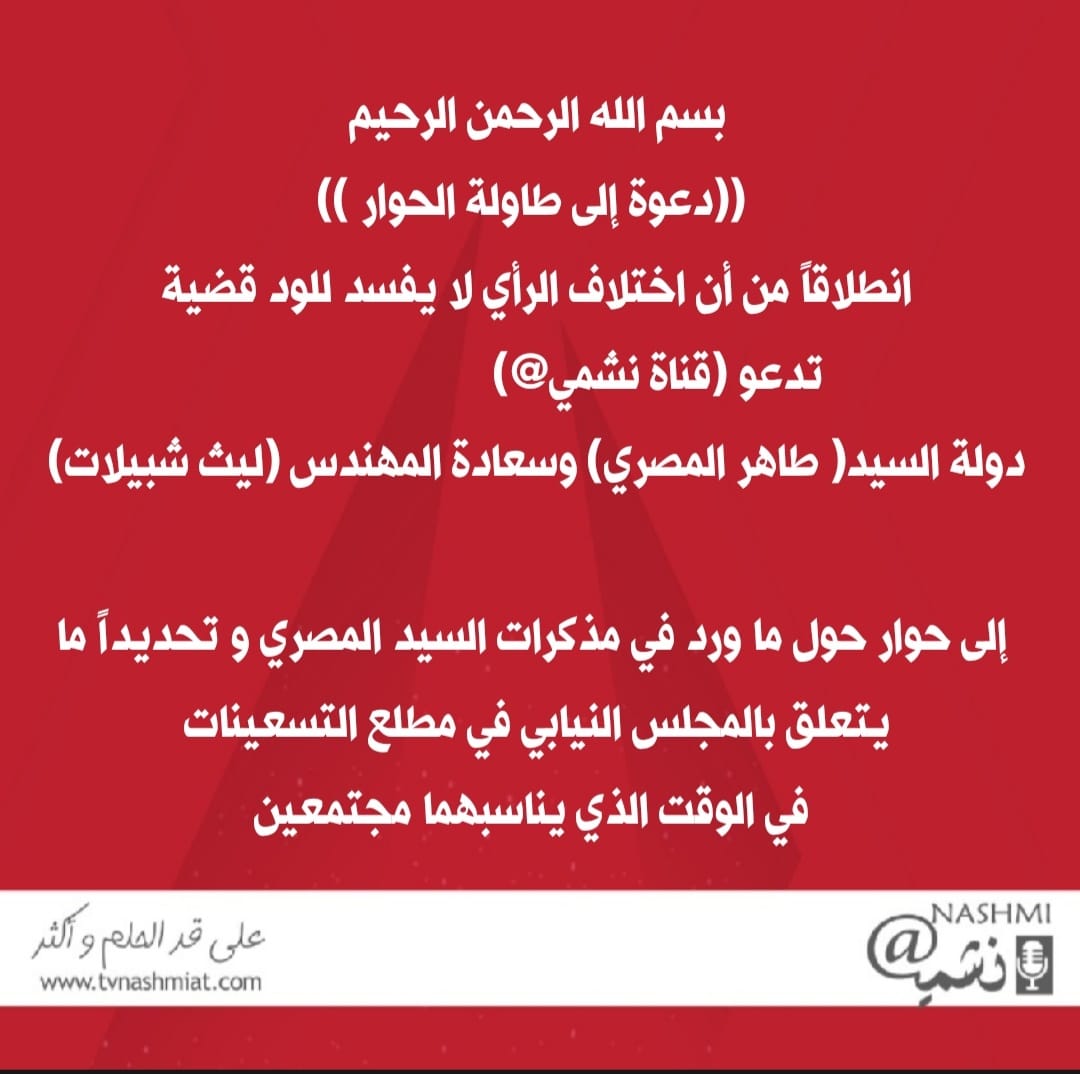 بسم الله الرحمن الرحيم
((دعوة إلى طاولة الحوار ))
انطلاقاً من أن اختلاف الرأي لا يفسد للود قضية
تدعو (قناة نشمي@)
دولة السيد( طاهر المصري) وسعادة المهندس (ليث شبيلات)

إلى حوار حول ما ورد في مذكرات السيد المصري و تحديداً ما يتعلق بالمجلس النيابي في مطلع التسعينات
في الوقت الذي يناسبهما مجتمعين

على قد الحلم و أكثر
www.tvnashmiat.com

NASHMI
نشمي@